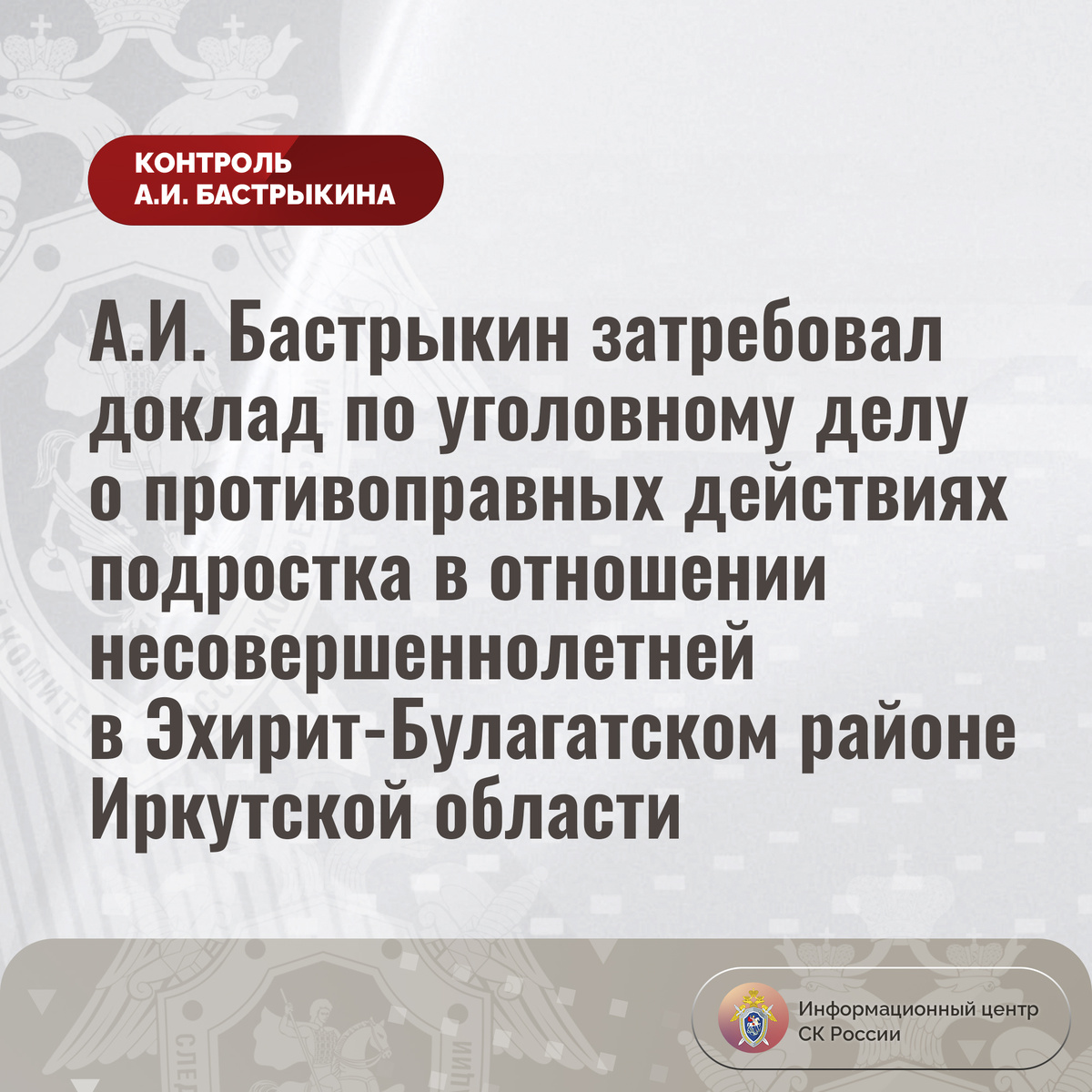 КОНТРОЛЬ
А.И. БАСТРЫКИНА

А.И. Бастрыкин затребовал доклад по уголовному делу о противоправных действиях подростка в отношении несовершеннолетней в Эхирит-Булагатском районе Иркутской области

Информационный центр
СК России